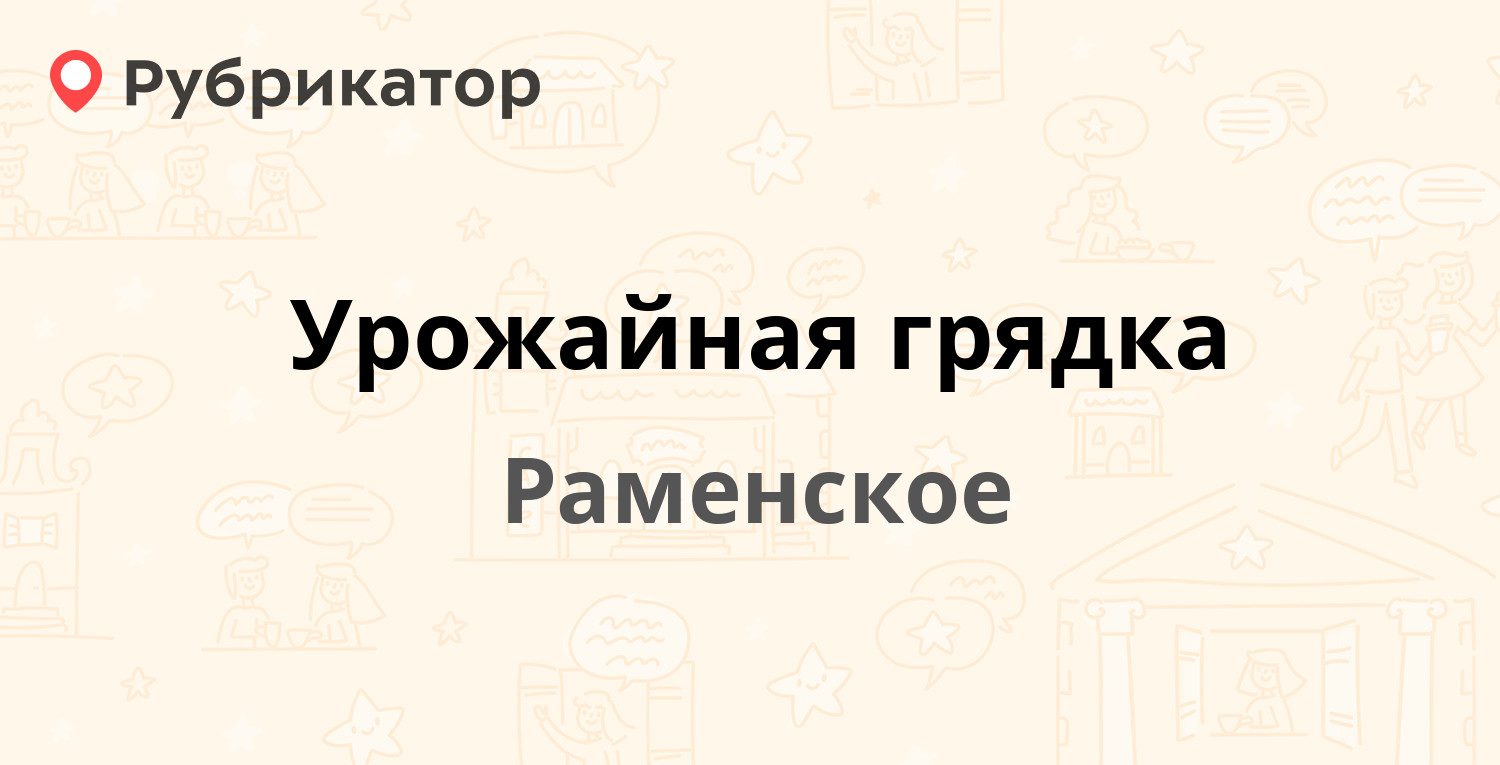 Рубрикатор

Урожайная грядка

Раменское